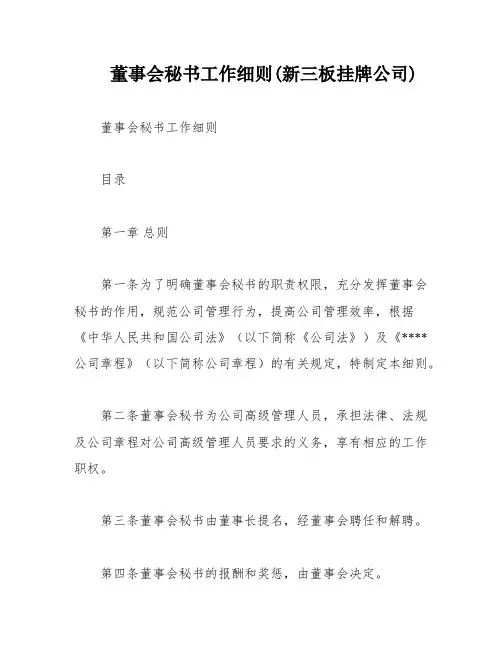 董事会秘书工作细则(新三板挂牌公司)

董事会秘书工作细则

目录

第一章 总则

第一条为了明确董事会秘书的职责权限，充分发挥董事会秘书的作用，规范公司管理行为，提高公司管理效率，根据《中华人民共和国公司法》（以下简称《公司法》）及《****公司章程》（以下简称公司章程）的有关规定，特制定本细则。

第二条董事会秘书为公司高级管理人员，承担法律、法规及公司章程对公司高级管理人员要求的义务，享有相应的工作职权。

第三条董事会秘书由董事长提名，经董事会聘任和解聘。

第四条董事会秘书的报酬和奖惩，由董事会决定。